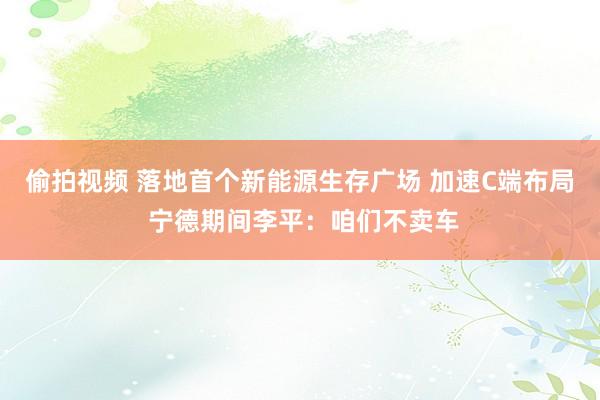 偷拍视频 落地首个新能源生存广场 加速C端布局 宁德期间李平：咱们不卖车